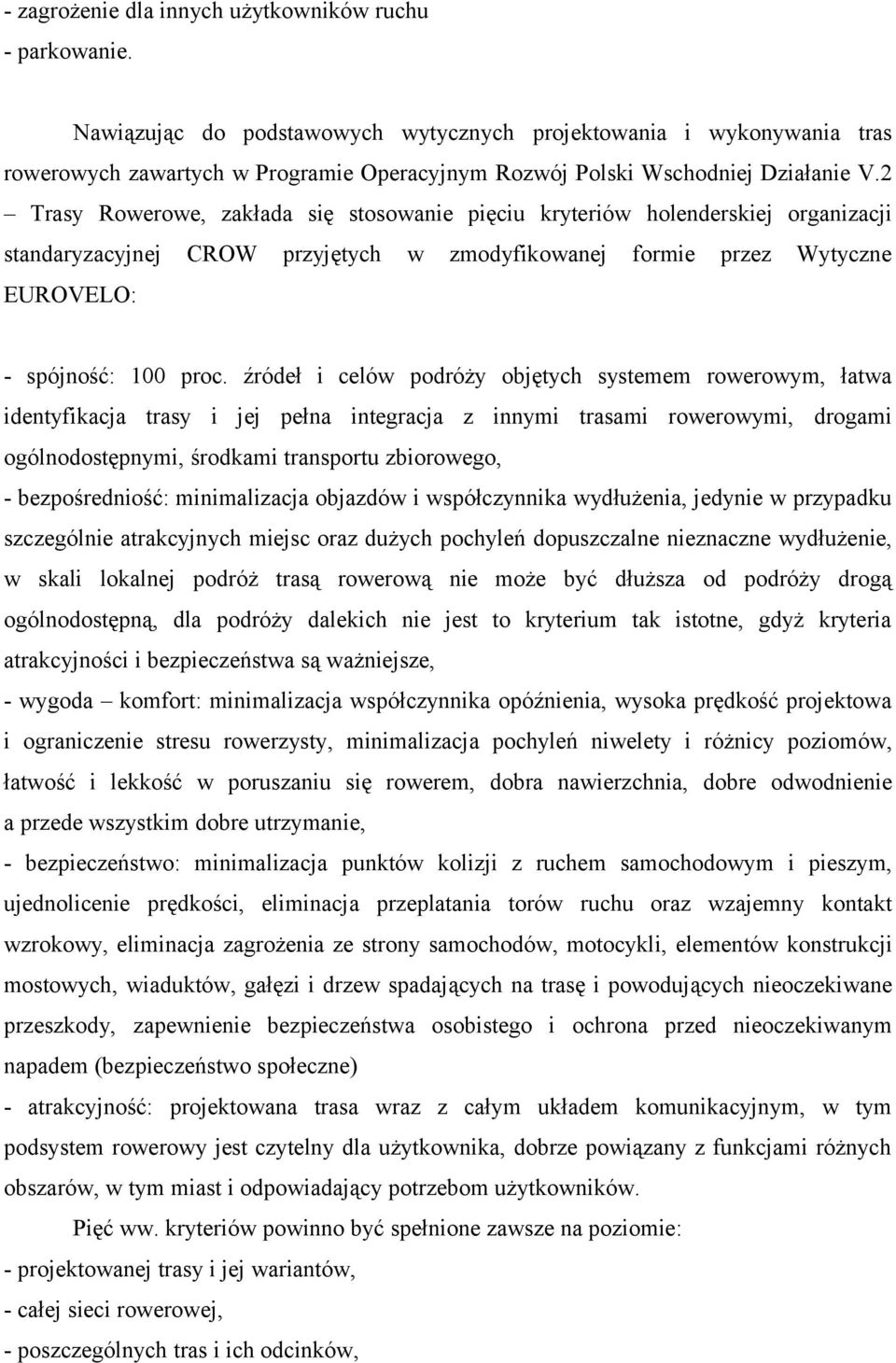 - zagrożenie dla innych użytkowników ruchu
- parkowanie.

Nawiązując do podstawowych wytycznych projektowania i wykonywania tras rowerowych zawartych w Programie Operacyjnym Rozwój Polski Wschodniej Działanie V.2 – Trasy Rowerowe, zakłada się stosowanie pięciu kryteriów holenderskiej organizacji standaryzacyjnej CROW przyjętych w zmodyfikowanej formie przez Wytyczne EUROVELO:

- spójność: 100 proc. źródeł i celów podróży objętych systemem rowerowym, łatwa identyfikacja trasy i jej pełna integracja z innymi trasami rowerowymi, drogami ogólnodostępnymi, środkami transportu zbiorowego,
- bezpośredniość: minimalizacja objazdów i współczynnika wydłużenia, jedynie w przypadku szczególnie atrakcyjnych miejsc oraz dużych pochyleń dopuszczalne nieznaczne wydłużenie, w skali lokalnej podróż trasą rowerową nie może być dłuższa od podróży drogą ogólnodostępną, dla podróży dalekich nie jest to kryterium tak istotne, gdyż kryteria atrakcyjności i bezpieczeństwa są ważniejsze,
- wygoda – komfort: minimalizacja współczynnika opóźnienia, wysoka prędkość projektowa i ograniczenie stresu rowerzysty, minimalizacja pochyleń niwelety i różnicy poziomów, łatwość i lekkość w poruszaniu się rowerem, dobra nawierzchnia, dobre odwodnienie a przede wszystkim dobre utrzymanie,
- bezpieczeństwo: minimalizacja punktów kolizji z ruchem samochodowym i pieszym, ujednolicenie prędkości, eliminacja przeplatania torów ruchu oraz wzajemny kontakt wzrokowy, eliminacja zagrożenia ze strony samochodów, motocykli, elementów konstrukcji mostowych, wiaduktów, gałęzi i drzew spadających na trasę i powodujących nieoczekiwane przeszkody, zapewnienie bezpieczeństwa osobistego i ochrona przed nieoczekiwanym napadem (bezpieczeństwo społeczne)
- atrakcyjność: projektowana trasa wraz z całym układem komunikacyjnym, w tym podsystem rowerowy jest czytelny dla użytkownika, dobrze powiązany z funkcjami różnych obszarów, w tym miast i odpowiadający potrzebom użytkowników.

Pięć ww. kryteriów powinno być spełnione zawsze na poziomie:
- projektowanej trasy i jej wariantów,
- całej sieci rowerowej,
- poszczególnych tras i ich odcinków,